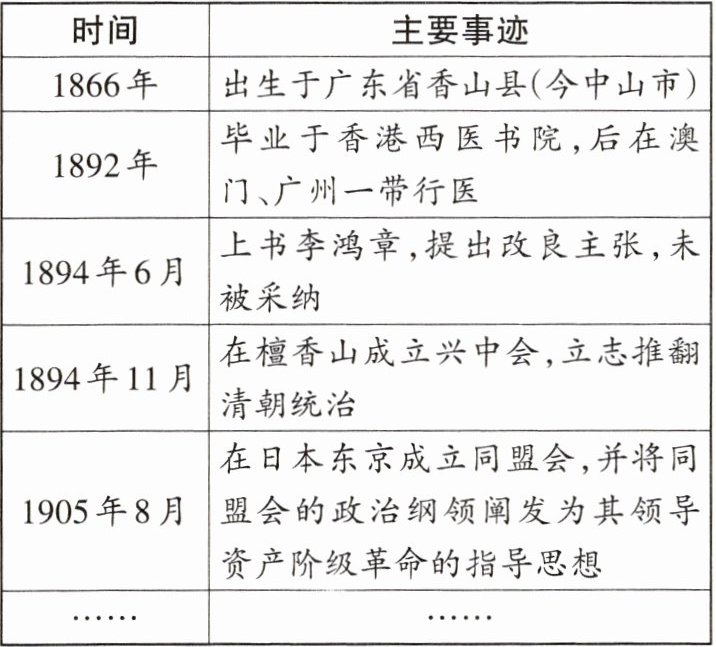 | 时间 | 主要事迹 |
|---|---|
| 1866年 | 出生于广东省香山县(今中山市) |
| 1892年 | 毕业于香港西医书院,后在澳门、广州一带行医 |
| 1894年6月 | 上书李鸿章,提出改良主张,未被采纳 |
| 1894年11月 | 在檀香山成立兴中会,立志推翻清朝统治 |
| 1905年8月 | 在日本东京成立同盟会,并将同盟会的政治纲领阐发为其领导资产阶级革命的指导思想 |
| …… | …… |